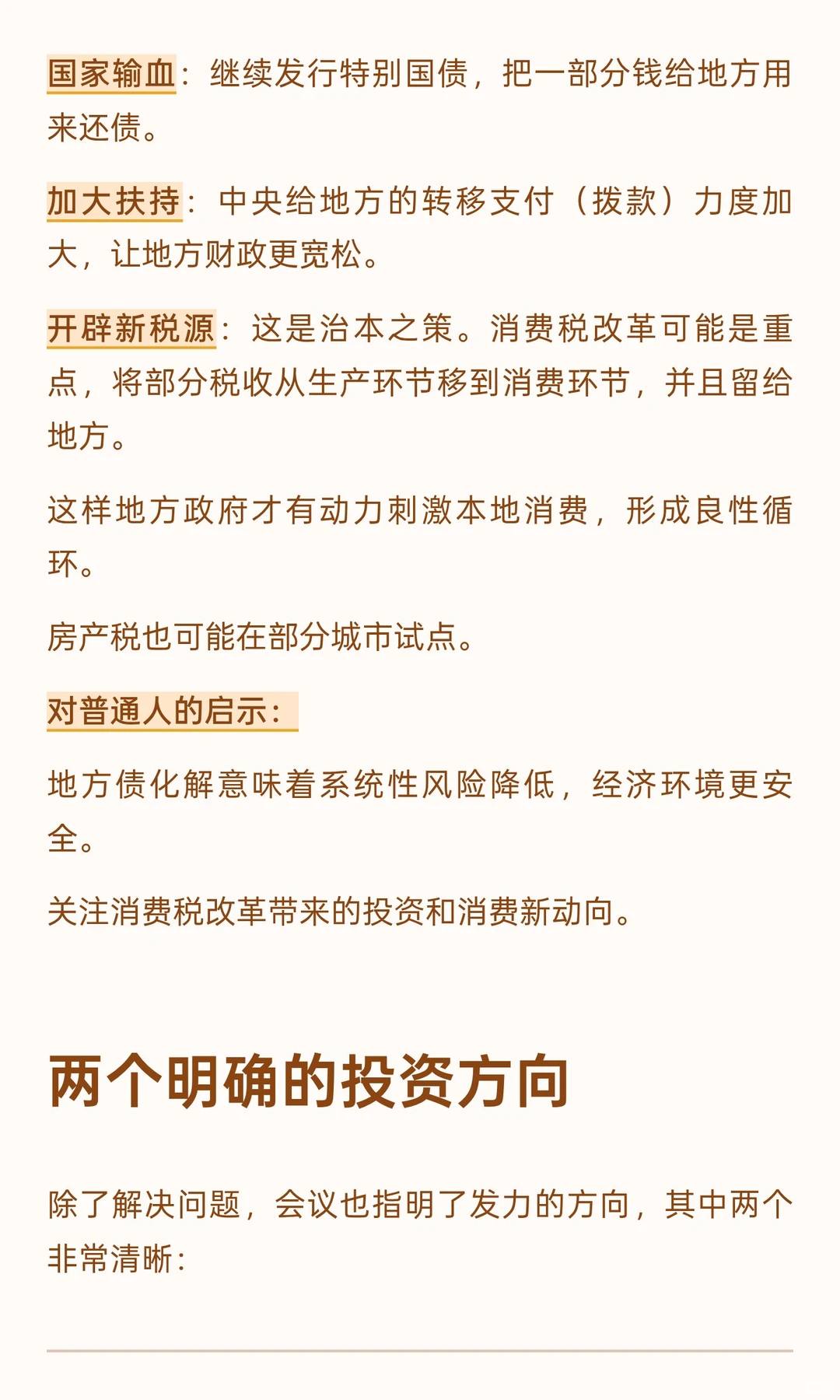 国家输血：继续发行特别国债，把一部分钱给地方用来还债。

加大扶持：中央给地方的转移支付（拨款）力度加大，让地方财政更宽松。

开辟新税源：这是治本之策。消费税改革可能是重点，将部分税收从生产环节移到消费环节，并且留给地方。

这样地方政府才有动力刺激本地消费，形成良性循环。

房产税也可能在部分城市试点。

对普通人的启示：

地方债化解意味着系统性风险降低，经济环境更安全。

关注消费税改革带来的投资和消费新动向。

两个明确的投资方向

除了解决问题，会议也指明了发力的方向，其中两个非常清晰：